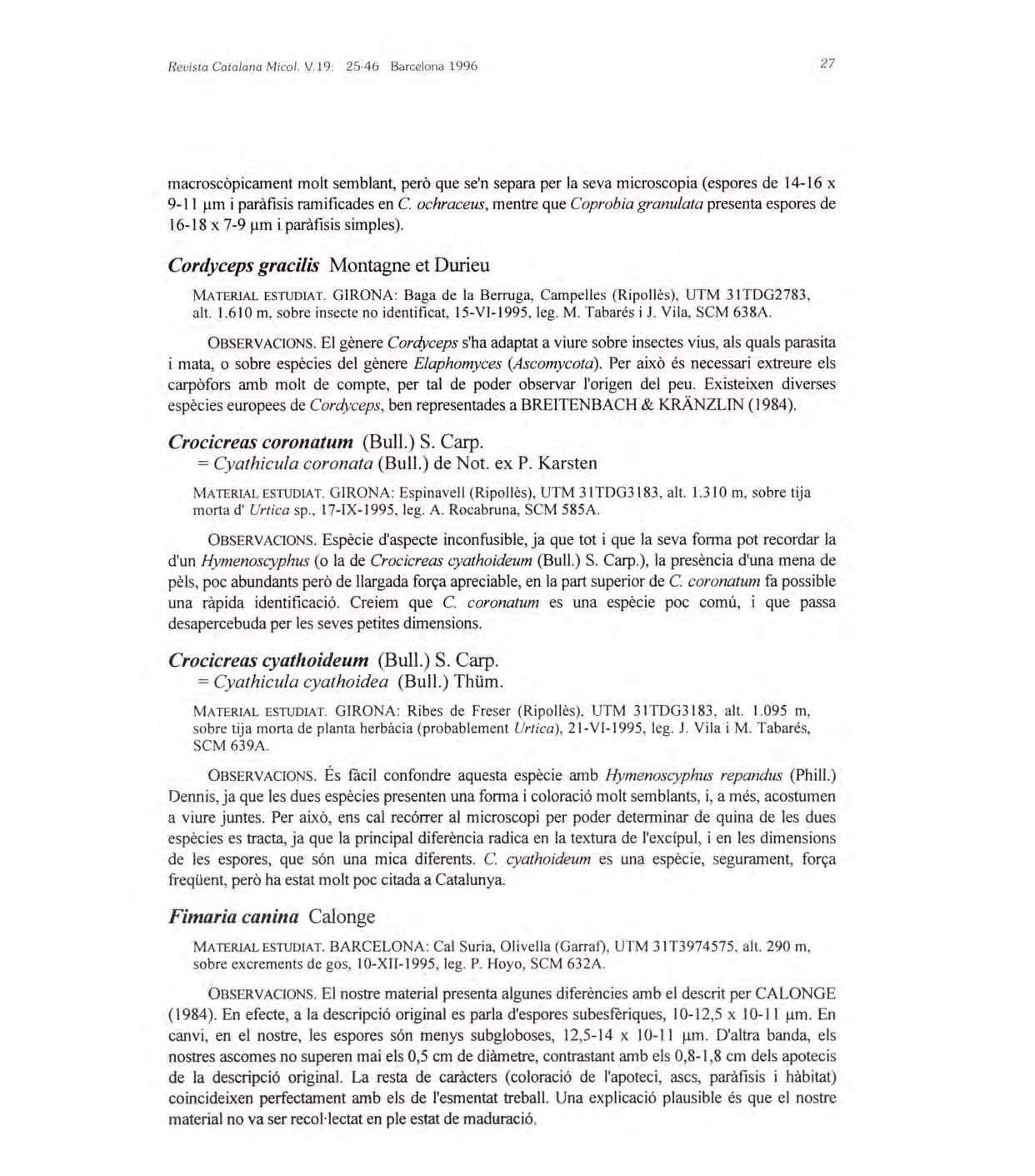 Revista Catalana Micol. V.19: 25-46 Barcelona 1996

27

macroscòpicament molt semblant, però que se'n separa per la seva microscopia (espores de 14-16 x 9-11 µm i paràfisis ramificades en C. ochraceus, mentre que Coprobia granulata presenta espores de 16-18 x 7-9 µm i paràfisis simples).

Cordyceps gracilis Montagne et Durieu

MATERIAL ESTUDIAT. GIRONA: Baga de la Berruga, Campelles (Ripollès), UTM 31TDG2783, alt. 1.610 m, sobre insecte no identificat, 15-VI-1995, leg. M. Tabarés i J. Vila, SCM 638A.

OBSERVACIONS. El gènere Cordyceps s'ha adaptat a viure sobre insectes vius, als quals parasita i mata, o sobre espècies del gènere Elaphomyces (Ascomycota). Per això és necessari extreure els carpòfors amb molt de compte, per tal de poder observar l'origen del peu. Existeixen diverses espècies europees de Cordyceps, ben representades a BREITENBACH & KRÄNZLIN (1984).

Crocicreas coronatum (Bull.) S. Carp.
= Cyathicula coronata (Bull.) de Not. ex P. Karsten

MATERIAL ESTUDIAT. GIRONA: Espinavell (Ripollès), UTM 31TDG3183, alt. 1.310 m, sobre tija morta d' Urtica sp., 17-IX-1995, leg. A. Rocabruna, SCM 585A.

OBSERVACIONS. Espècie d'aspecte inconfusible, ja que tot i que la seva forma pot recordar la d'un Hymenoscyphus (o la de Crocicreas cyathoideum (Bull.) S. Carp.), la presència d'una mena de pèls, poc abundants però de llargada força apreciable, en la part superior de C. coronatum fa possible una ràpida identificació. Creiem que C. coronatum es una espècie poc comú, i que passa desapercebuda per les seves petites dimensions.

Crocicreas cyathoideum (Bull.) S. Carp.
= Cyathicula cyathoidea (Bull.) Thüm.

MATERIAL ESTUDIAT. GIRONA: Ribes de Freser (Ripollès), UTM 31TDG3183, alt. 1.095 m, sobre tija morta de planta herbàcia (probablement Urtica), 21-VI-1995, leg. J. Vila i M. Tabarés, SCM 639A.

OBSERVACIONS. És fàcil confondre aquesta espècie amb Hymenoscyphus repandus (Phill.) Dennis, ja que les dues espècies presenten una forma i coloració molt semblants, i, a més, acostumen a viure juntes. Per això, ens cal recórrer al microscopi per poder determinar de quina de les dues espècies es tracta, ja que la principal diferència radica en la textura de l'excípul, i en les dimensions de les espores, que són una mica diferents. C. cyathoideum es una espècie, segurament, força freqüent, però ha estat molt poc citada a Catalunya.

Fimaria canina Calonge

MATERIAL ESTUDIAT. BARCELONA: Cal Suria, Olivella (Garraf), UTM 31T3974575, alt. 290 m, sobre excrements de gos, 10-XII-1995, leg. P. Hoyo, SCM 632A.

OBSERVACIONS. El nostre material presenta algunes diferències amb el descrit per CALONGE (1984). En efecte, a la descripció original es parla d'espores subesfèriques, 10-12,5 x 10-11 µm. En canvi, en el nostre, les espores són menys subgloboses, 12,5-14 x 10-11 µm. D'altra banda, els nostres ascomes no superen mai els 0,5 cm de diàmetre, contrastant amb els 0,8-1,8 cm dels apotecis de la descripció original. La resta de caràcters (coloració de l'apoteci, ascs, paràfisis i hàbitat) coincideixen perfectament amb els de l'esmentat treball. Una explicació plausible és que el nostre material no va ser recol·lectat en ple estat de maduració.